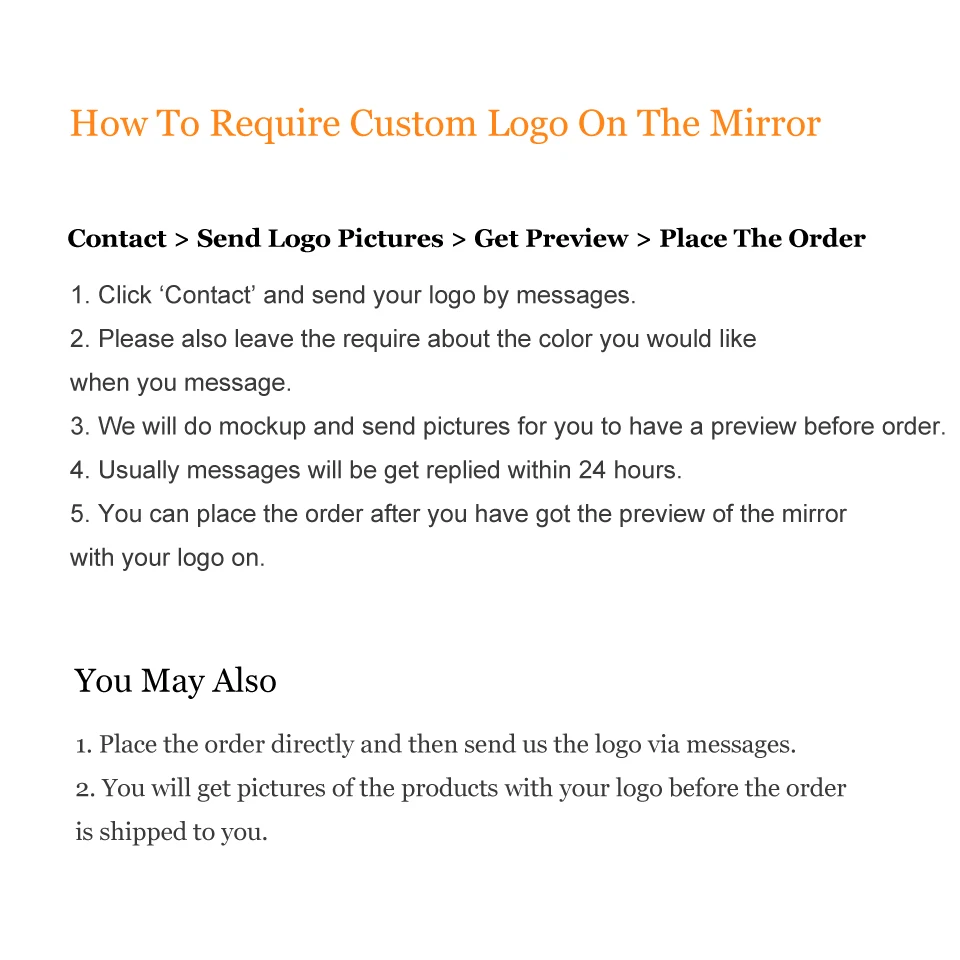 How To Require Custom Logo On The Mirror

Contact > Send Logo Pictures > Get Preview > Place The Order

1. Click ‘Contact’ and send your logo by messages.
2. Please also leave the require about the color you would like when you message.
3. We will do mockup and send pictures for you to have a preview before order.
4. Usually messages will be get replied within 24 hours.
5. You can place the order after you have got the preview of the mirror with your logo on.

You May Also

1. Place the order directly and then send us the logo via messages.
2. You will get pictures of the products with your logo before the order is shipped to you.